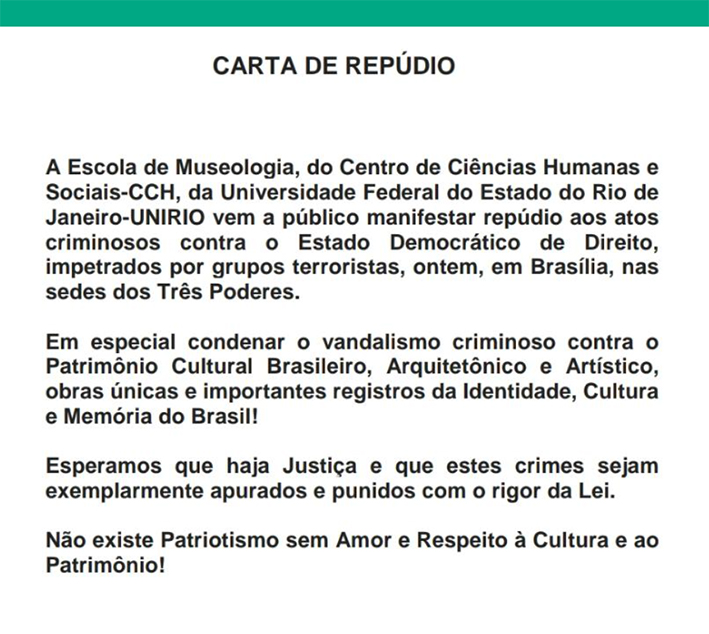 CARTA DE REPÚDIO

A Escola de Museologia, do Centro de Ciências Humanas e Sociais-CCH, da Universidade Federal do Estado do Rio de Janeiro-UNIRIO vem a público manifestar repúdio aos atos criminosos contra o Estado Democrático de Direito, impetrados por grupos terroristas, ontem, em Brasília, nas sedes dos Três Poderes.

Em especial condenar o vandalismo criminoso contra o Patrimônio Cultural Brasileiro, Arquitetônico e Artístico, obras únicas e importantes registros da Identidade, Cultura e Memória do Brasil!

Esperamos que haja Justiça e que estes crimes sejam exemplarmente apurados e punidos com o rigor da Lei.

Não existe Patriotismo sem Amor e Respeito à Cultura e ao Patrimônio!